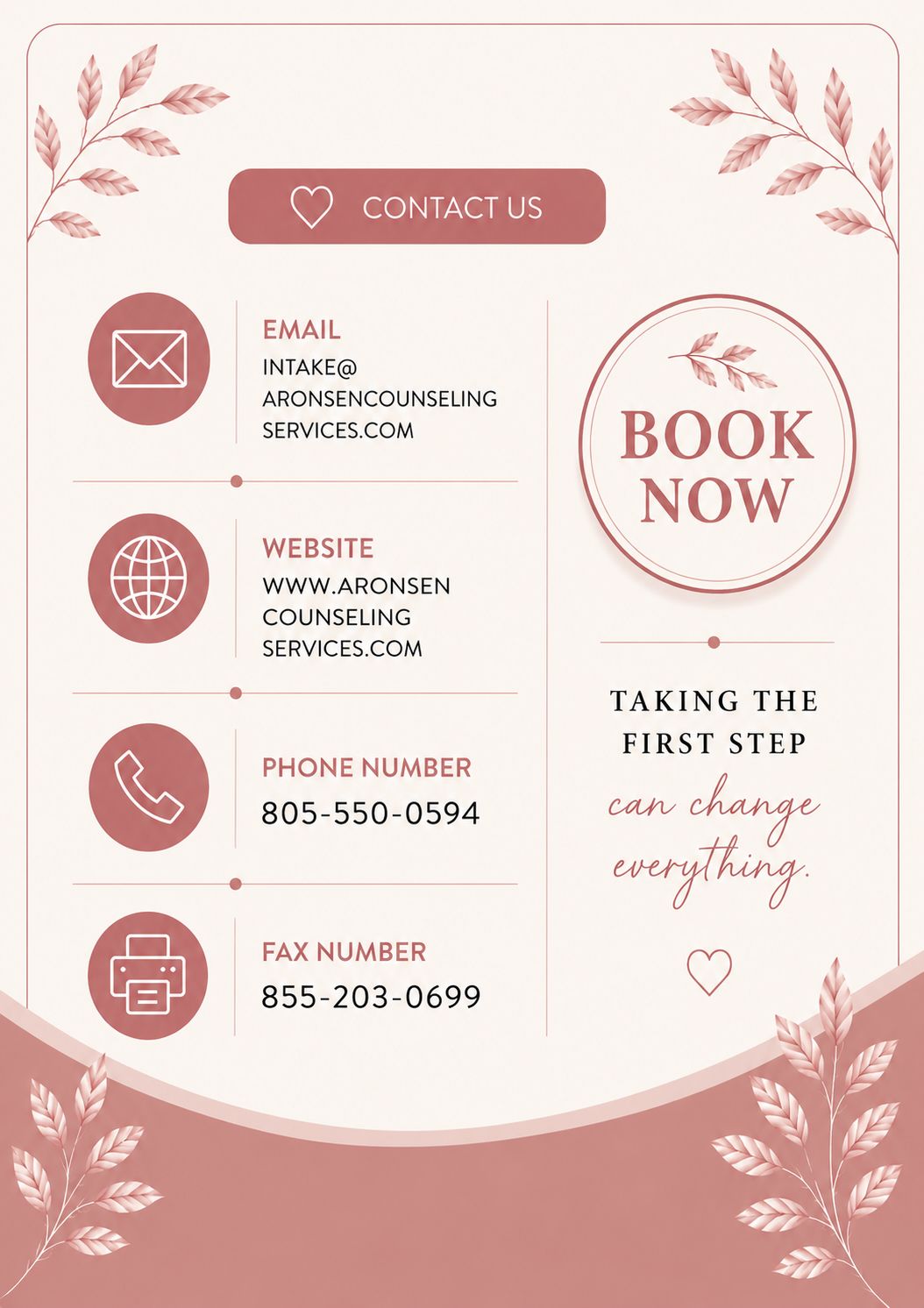 CONTACT US

EMAIL
INTAKE@
ARONSENCOUNSELING
SERVICES.COM

WEBSITE
WWW.ARONSEN
COUNSELING
SERVICES.COM

PHONE NUMBER
805-550-0594

FAX NUMBER
855-203-0699

BOOK
NOW

TAKING THE
FIRST STEP
can change
everything.